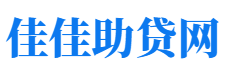 佳佳助贷网